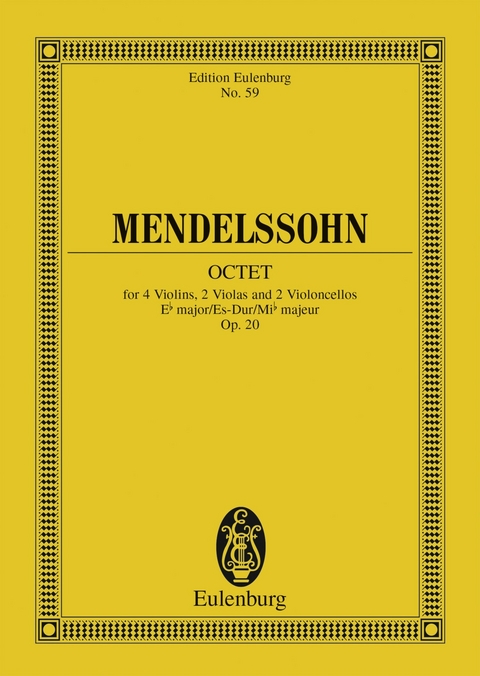 Edition Eulenburg
No. 59

MENDELSSOHN

OCTET

for 4 Violins, 2 Violas and 2 Violoncellos
E♭ major/Es-Dur/Mi♭ majeur
Op. 20

Eulenburg